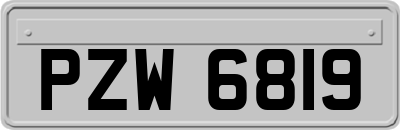 PZW 6819